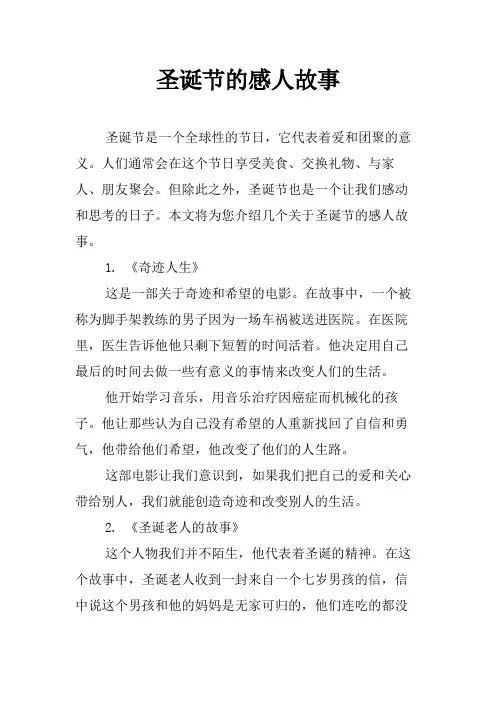 圣诞节的感人故事

圣诞节是一个全球性的节日，它代表着爱和团聚的意义。人们通常会在这个节日享受美食、交换礼物、与家人、朋友聚会。但除此之外，圣诞节也是一个让我们感动和思考的日子。本文将为您介绍几个关于圣诞节的感人故事。

1. 《奇迹人生》

这是一部关于奇迹和希望的电影。在故事中，一个被称为脚手架教练的男子因为一场车祸被送进医院。在医院里，医生告诉他他只剩下短暂的时间活着。他决定用自己最后的时间去做一些有意义的事情来改变人们的生活。

他开始学习音乐，用音乐治疗因癌症而机械化的孩子。他让那些认为自己没有希望的人重新找回了自信和勇气，他带给他们希望，他改变了他们的人生路。

这部电影让我们意识到，如果我们把自己的爱和关心带给别人，我们就能创造奇迹和改变别人的生活。

2. 《圣诞老人的故事》

这个人物我们并不陌生，他代表着圣诞的精神。在这个故事中，圣诞老人收到一封来自一个七岁男孩的信，信中说这个男孩和他的妈妈是无家可归的，他们连吃的都没